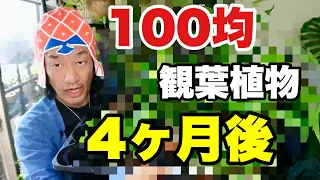 100均
観葉植物
4ヶ月後